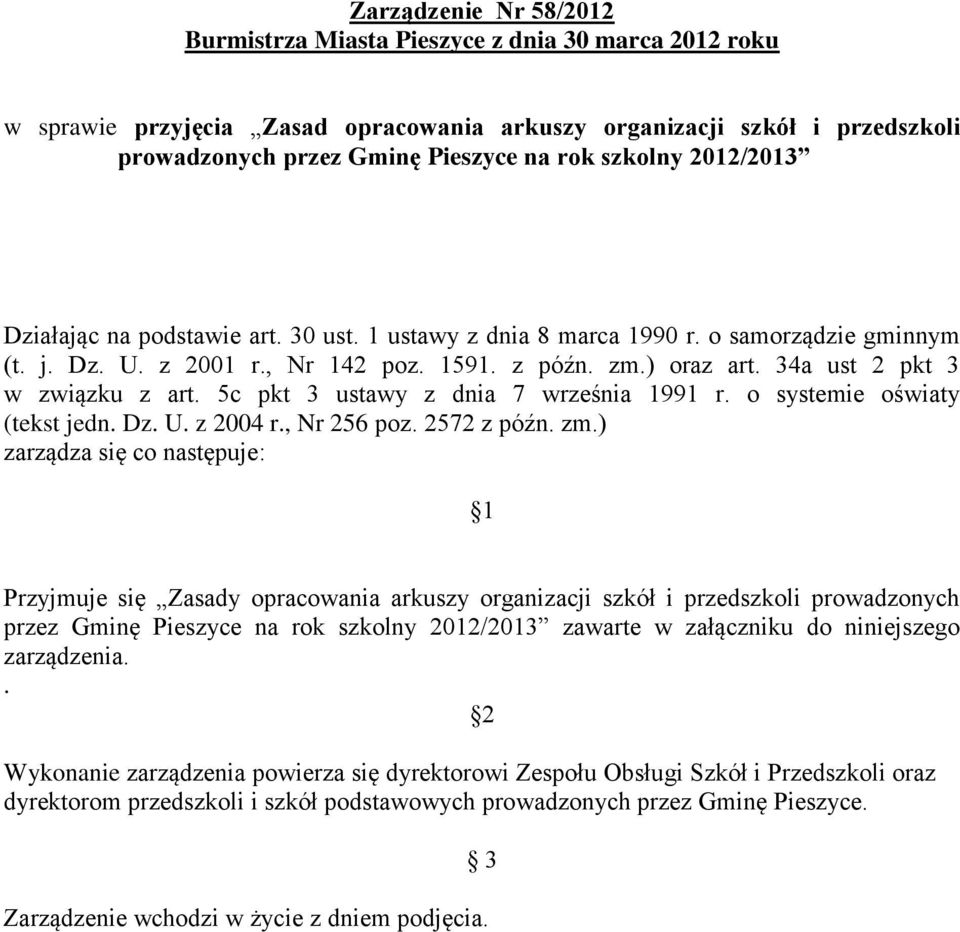 Zarządzenie Nr 58/2012
Burmistrza Miasta Pieszyce z dnia 30 marca 2012 roku

w sprawie przyjęcia „Zasad opracowania arkuszy organizacji szkół i przedszkoli prowadzonych przez Gminę Pieszyce na rok szkolny 2012/2013”

Działając na podstawie art. 30 ust. 1 ustawy z dnia 8 marca 1990 r. o samorządzie gminnym (t. j. Dz. U. z 2001 r., Nr 142 poz. 1591. z późn. zm.) oraz art. 34a ust 2 pkt 3 w związku z art. 5c pkt 3 ustawy z dnia 7 września 1991 r. o systemie oświaty (tekst jedn. Dz. U. z 2004 r., Nr 256 poz. 2572 z późn. zm.)
zarządza się co następuje:

§1

Przyjmuje się „Zasady opracowania arkuszy organizacji szkół i przedszkoli prowadzonych przez Gminę Pieszyce na rok szkolny 2012/2013” zawarte w załączniku do niniejszego zarządzenia.
.

§2

Wykonanie zarządzenia powierza się dyrektorowi Zespołu Obsługi Szkół i Przedszkoli oraz dyrektorom przedszkoli i szkół podstawowych prowadzonych przez Gminę Pieszyce.

§ 3

Zarządzenie wchodzi w życie z dniem podjęcia.